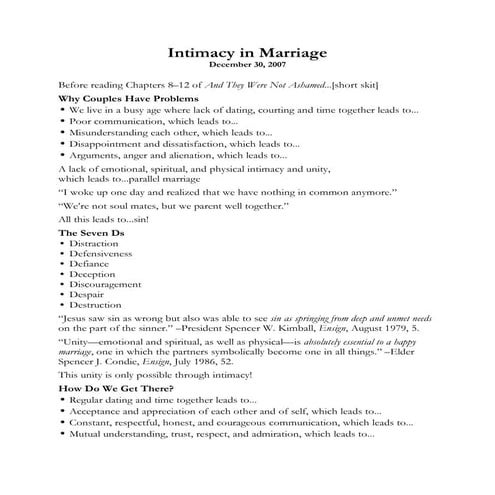 Intimacy in Marriage
December 30, 2007

Before reading Chapters 8–12 of And They Were Not Ashamed...[short skit]

Why Couples Have Problems
• We live in a busy age where lack of dating, courting and time together leads to...
• Poor communication, which leads to...
• Misunderstanding each other, which leads to...
• Disappointment and dissatisfaction, which leads to...
• Arguments, anger and alienation, which leads to...

A lack of emotional, spiritual, and physical intimacy and unity, which leads to...parallel marriage

"I woke up one day and realized that we have nothing in common anymore."

"We're not soul mates, but we parent well together."

All this leads to...sin!

The Seven Ds
• Distraction
• Defensiveness
• Defiance
• Deception
• Discouragement
• Despair
• Destruction

"Jesus saw sin as wrong but also was able to see sin as springing from deep and unmet needs on the part of the sinner." –President Spencer W. Kimball, Ensign, August 1979, 5.

"Unity—emotional and spiritual, as well as physical—is absolutely essential to a happy marriage, one in which the partners symbolically become one in all things." –Elder Spencer J. Condie, Ensign, July 1986, 52.

This unity is only possible through intimacy!

How Do We Get There?
• Regular dating and time together leads to...
• Acceptance and appreciation of each other and of self, which leads to...
• Constant, respectful, honest, and courageous communication, which leads to...
• Mutual understanding, trust, respect, and admiration, which leads to...